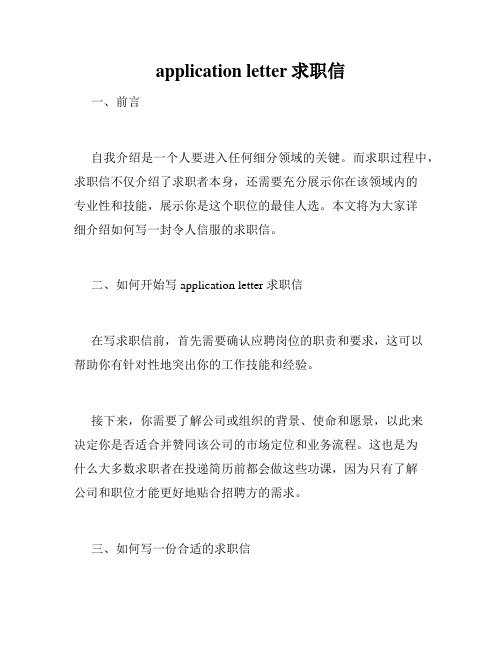 application letter 求职信

一、前言

自我介绍是一个人要进入任何细分领域的关键。而求职过程中，求职信不仅介绍了求职者本身，还需要充分展示你在该领域内的专业性和技能，展示你是这个职位的最佳人选。本文将为大家详细介绍如何写一封令人信服的求职信。

二、如何开始写 application letter 求职信

在写求职信前，首先需要确认应聘岗位的职责和要求，这可以帮助你有针对性地突出你的工作技能和经验。

接下来，你需要了解公司或组织的背景、使命和愿景，以此来决定你是否适合并赞同该公司的市场定位和业务流程。这也是为什么大多数求职者在投递简历前都会做这些功课，因为只有了解公司和职位才能更好地贴合招聘方的需求。

三、如何写一份合适的求职信